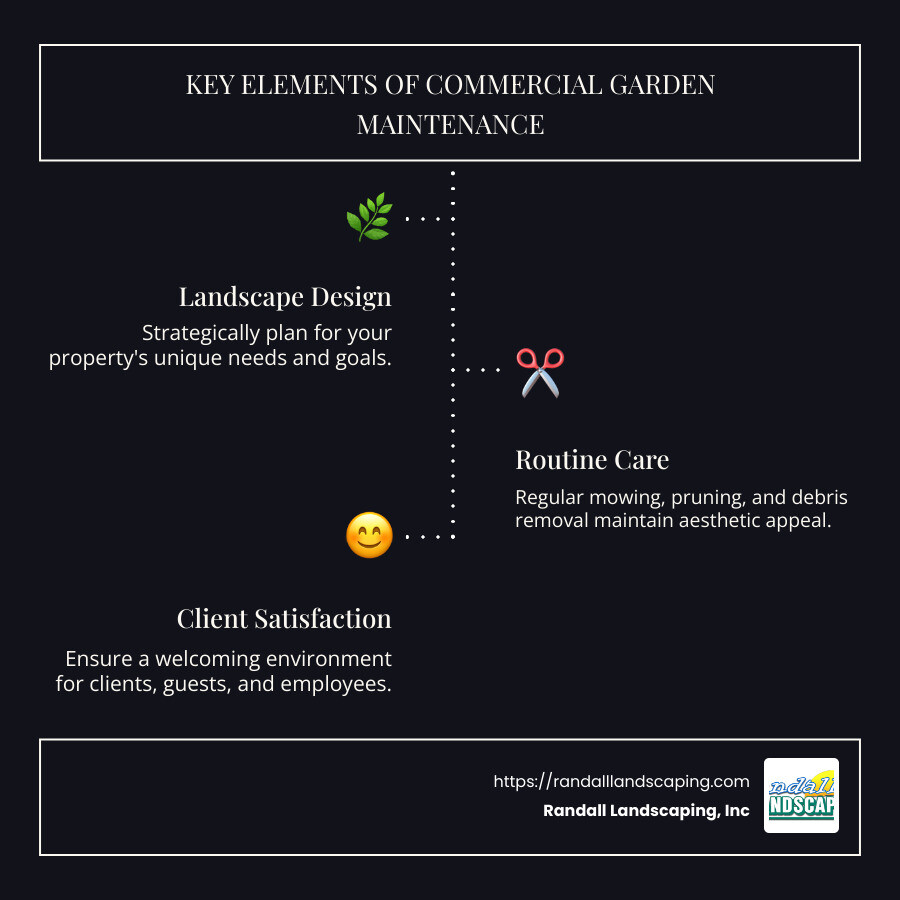 KEY ELEMENTS OF COMMERCIAL GARDEN MAINTENANCE

Landscape Design

Strategically plan for your property's unique needs and goals.

Routine Care

Regular mowing, pruning, and debris removal maintain aesthetic appeal.

Client Satisfaction

Ensure a welcoming environment for clients, guests, and employees.

https://randalllandscaping.com

Randall Landscaping, Inc

ndall
NDSCAP